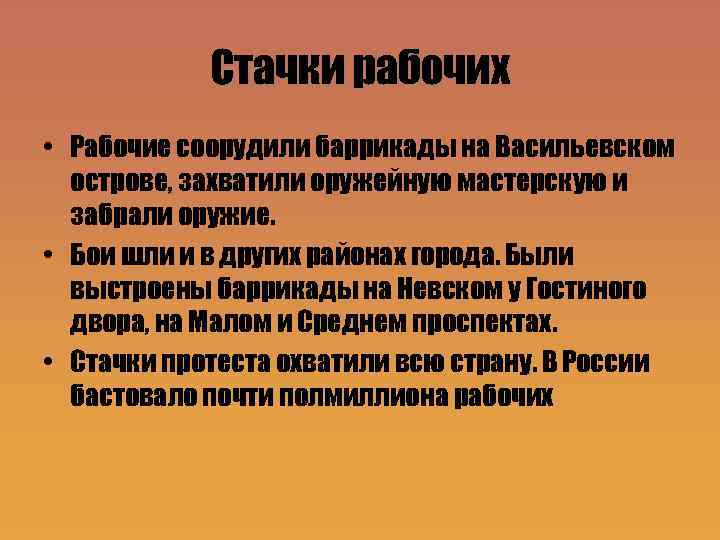 Стачки рабочих

• Рабочие соорудили баррикады на Васильевском острове, захватили оружейную мастерскую и забрали оружие.

• Бои шли и в других районах города. Были выстроены баррикады на Невском у Гостиного двора, на Малом и Среднем проспектах.

• Стачки протеста охватили всю страну. В России бастовало почти полмиллиона рабочих